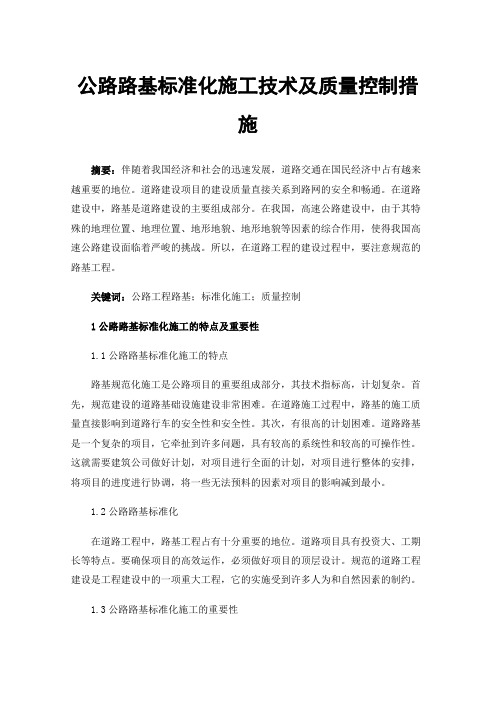 公路路基标准化施工技术及质量控制措施

摘要：伴随着我国经济和社会的迅速发展，道路交通在国民经济中占有越来越重要的地位。道路建设项目的建设质量直接关系到路网的安全和畅通。在道路建设中，路基是道路建设的主要组成部分。在我国，高速公路建设中，由于其特殊的地理位置、地理位置、地形地貌、地形地貌等因素的综合作用，使得我国高速公路建设面临着严峻的挑战。所以，在道路工程的建设过程中，要注意规范的路基工程。

关键词：公路工程路基；标准化施工；质量控制

1 公路路基标准化施工的特点及重要性

1.1 公路路基标准化施工的特点

路基规范化施工是公路项目的重要组成部分，其技术指标高，计划复杂。首先，规范建设的道路基础设施建设非常困难。在道路施工过程中，路基的施工质量直接影响到道路行车的安全性和安全性。其次，有很高的计划困难。道路路基是一个复杂的项目，它牵扯到许多问题，具有较高的系统性和较高的可操作性。这就需要建筑公司做好计划，对项目进行全面的计划，对项目进行整体的安排，将项目的进度进行协调，将一些无法预料的因素对项目的影响减到最小。

1.2 公路路基标准化

在道路工程中，路基工程占有十分重要的地位。道路项目具有投资大、工期长等特点。要确保项目的高效运作，必须做好项目的顶层设计。规范的道路工程建设是工程建设中的一项重大工程，它的实施受到许多人为和自然因素的制约。

1.3 公路路基标准化施工的重要性